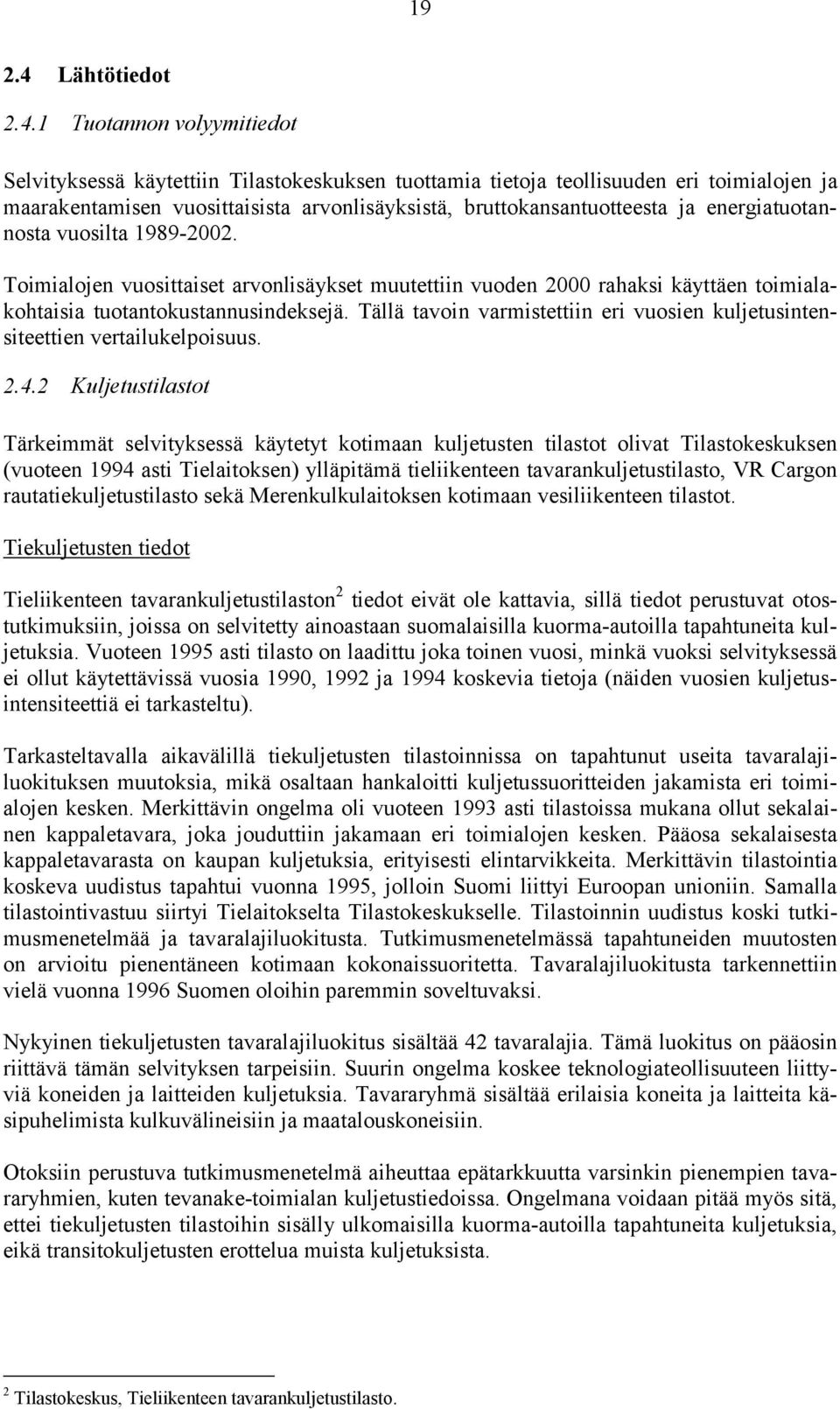 19

2.4 Lähtötiedot

2.4.1 Tuotannon volyymitiedot

Selvityksessä käytettiin Tilastokeskuksen tuottamia tietoja teollisuuden eri toimialojen ja maarakentamisen vuosittaisista arvonlisäyksistä, bruttokansantuotteesta ja energiatuotannosta vuosilta 1989-2002.

Toimialojen vuosittaiset arvonlisäykset muutettiin vuoden 2000 rahaksi käyttäen toimialakohtaisia tuotantokustannusindeksejä. Tällä tavoin varmistettiin eri vuosien kuljetusintensiteettien vertailukelpoisuus.

2.4.2 Kuljetustilastot

Tärkeimmät selvityksessä käytetyt kotimaan kuljetusten tilastot olivat Tilastokeskuksen (vuoteen 1994 asti Tielaitoksen) ylläpitämä tieliikenteen tavarankuljetustilasto, VR Cargon rautatiekuljetustilasto sekä Merenkulkulaitoksen kotimaan vesiliikenteen tilastot.

Tiekuljetusten tiedot

Tieliikenteen tavarankuljetustilaston$^2$ tiedot eivät ole kattavia, sillä tiedot perustuvat otostutkimuksiin, joissa on selvitetty ainoastaan suomalaisilla kuorma-autoilla tapahtuneita kuljetuksia. Vuoteen 1995 asti tilasto on laadittu joka toinen vuosi, minkä vuoksi selvityksessä ei ollut käytettävissä vuosia 1990, 1992 ja 1994 koskevia tietoja (näiden vuosien kuljetusintensiteettiä ei tarkasteltu).

Tarkasteltavalla aikavälillä tiekuljetusten tilastoinnissa on tapahtunut useita tavaralajiluokituksen muutoksia, mikä osaltaan hankaloitti kuljetussuoritteiden jakamista eri toimialojen kesken. Merkittävin ongelma oli vuoteen 1993 asti tilastoissa mukana ollut sekalainen kappaletavara, joka jouduttiin jakamaan eri toimialojen kesken. Pääosa sekalaisesta kappaletavarasta on kaupan kuljetuksia, erityisesti elintarvikkeita. Merkittävin tilastointia koskeva uudistus tapahtui vuonna 1995, jolloin Suomi liittyi Euroopan unioniin. Samalla tilastointivastuu siirtyi Tielaitokselta Tilastokeskukselle. Tilastoinnin uudistus koski tutkimusmenetelmää ja tavaralajiluokitusta. Tutkimusmenetelmässä tapahtuneiden muutosten on arvioitu pienentäneen kotimaan kokonaissuoritetta. Tavaralajiluokitusta tarkennettiin vielä vuonna 1996 Suomen oloihin paremmin soveltuvaksi.

Nykyinen tiekuljetusten tavaralajiluokitus sisältää 42 tavaralajia. Tämä luokitus on pääosin riittävä tämän selvityksen tarpeisiin. Suurin ongelma koskee teknologiateollisuuteen liittyviä koneiden ja laitteiden kuljetuksia. Tavararyhmä sisältää erilaisia koneita ja laitteita käsipuhelimista kulkuvälineisiin ja maatalouskoneisiin.

Otoksiin perustuva tutkimusmenetelmä aiheuttaa epätarkkuutta varsinkin pienempien tavararyhmien, kuten tevanake-toimialan kuljetustiedoissa. Ongelmana voidaan pitää myös sitä, ettei tiekuljetusten tilastoihin sisälly ulkomaisilla kuorma-autoilla tapahtuneita kuljetuksia, eikä transitokuljetusten erottelua muista kuljetuksista.

$^2$ Tilastokeskus, Tieliikenteen tavarankuljetustilasto.